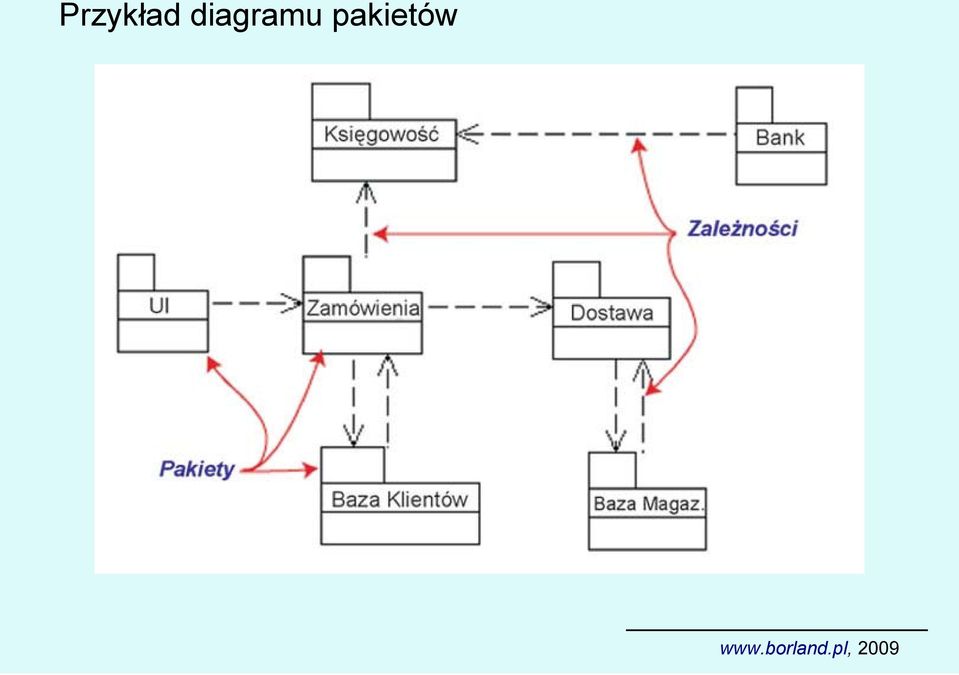 Przykład diagramu pakietów

Księgowość

Bank

Zależności

UI

Zamówienia

Dostawa

Pakiety

Baza Klientów

Baza Magaz.

www.borland.pl, 2009